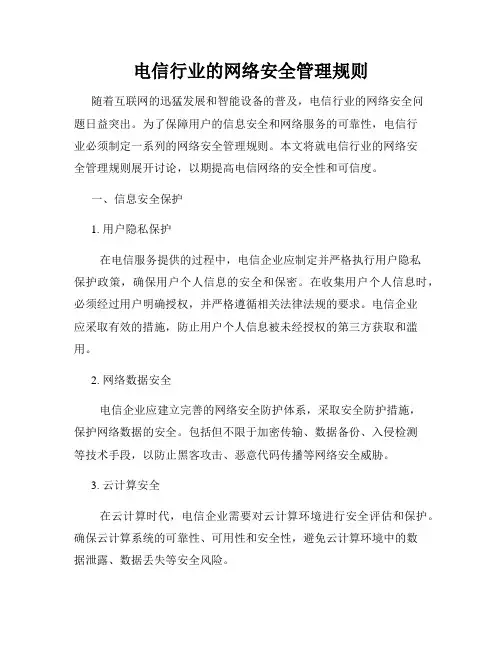 电信行业的网络安全管理规则

随着互联网的迅猛发展和智能设备的普及，电信行业的网络安全问题日益突出。为了保障用户的信息安全和网络服务的可靠性，电信行业必须制定一系列的网络安全管理规则。本文将就电信行业的网络安全管理规则展开讨论，以期提高电信网络的安全性和可信度。

一、信息安全保护

1. 用户隐私保护

在电信服务提供的过程中，电信企业应制定并严格执行用户隐私保护政策，确保用户个人信息的安全和保密。在收集用户个人信息时，必须经过用户明确授权，并严格遵循相关法律法规的要求。电信企业应采取有效的措施，防止用户个人信息被未经授权的第三方获取和滥用。

2. 网络数据安全

电信企业应建立完善的网络安全防护体系，采取安全防护措施，保护网络数据的安全。包括但不限于加密传输、数据备份、入侵检测等技术手段，以防止黑客攻击、恶意代码传播等网络安全威胁。

3. 云计算安全

在云计算时代，电信企业需要对云计算环境进行安全评估和保护。确保云计算系统的可靠性、可用性和安全性，避免云计算环境中的数据泄露、数据丢失等安全风险。